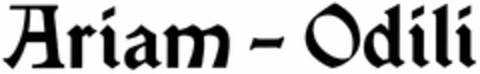 Ariam - Odili